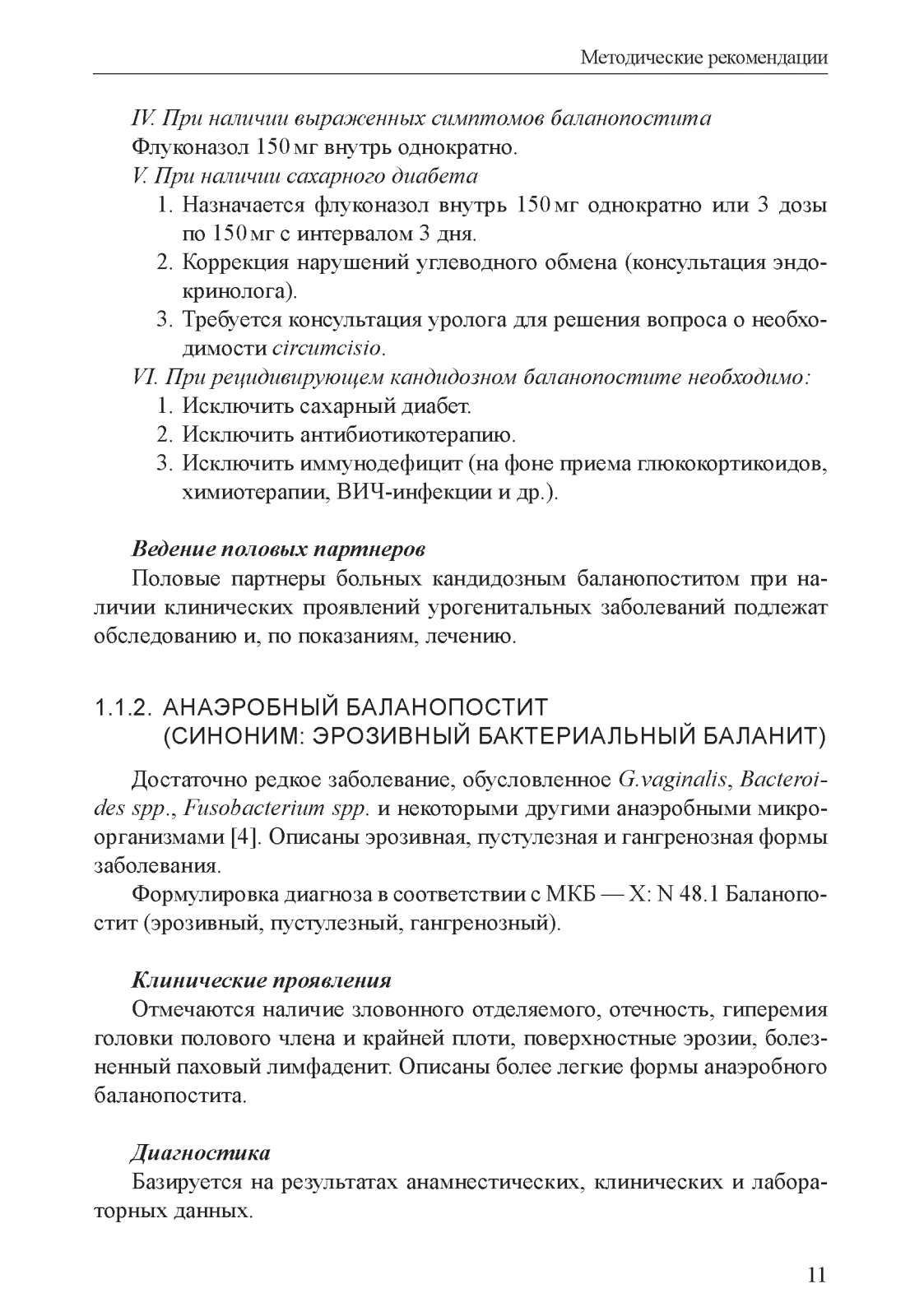 Методические рекомендации

IV. При наличии выраженных симптомов баланопостита
Флуконазол 150 мг внутрь однократно.
V. При наличии сахарного диабета
1. Назначается флуконазол внутрь 150 мг однократно или 3 дозы по 150 мг с интервалом 3 дня.
2. Коррекция нарушений углеводного обмена (консультация эндокринолога).
3. Требуется консультация уролога для решения вопроса о необходимости circumcisio.
VI. При рецидивирующем кандидозном баланопостите необходимо:
1. Исключить сахарный диабет.
2. Исключить антибиотикотерапию.
3. Исключить иммунодефицит (на фоне приема глюкокортикоидов, химиотерапии, ВИЧ-инфекции и др.).

Ведение половых партнеров
Половые партнеры больных кандидозным баланопоститом при наличии клинических проявлений урогенитальных заболеваний подлежат обследованию и, по показаниям, лечению.

1.1.2. АНАЭРОБНЫЙ БАЛАНОПОСТИТ (СИНОНИМ: ЭРОЗИВНЫЙ БАКТЕРИАЛЬНЫЙ БАЛАНИТ)

Достаточно редкое заболевание, обусловленное G.vaginalis, Bacteroides spp., Fusobacterium spp. и некоторыми другими анаэробными микроорганизмами [4]. Описаны эрозивная, пустулезная и гангренозная формы заболевания.
Формулировка диагноза в соответствии с МКБ — X: N 48.1 Баланопостит (эрозивный, пустулезный, гангренозный).

Клинические проявления
Отмечаются наличие зловонного отделяемого, отечность, гиперемия головки полового члена и крайней плоти, поверхностные эрозии, болезненный паховый лимфаденит. Описаны более легкие формы анаэробного баланопостита.

Диагностика
Базируется на результатах анамнестических, клинических и лабораторных данных.

11